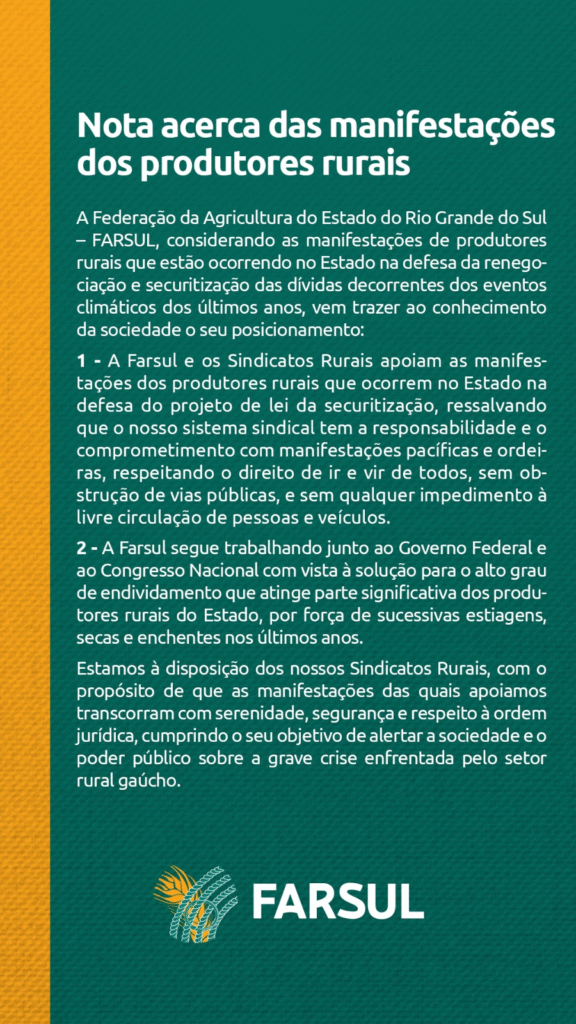 Nota acerca das manifestações dos produtores rurais

A Federação da Agricultura do Estado do Rio Grande do Sul – FARSUL, considerando as manifestações de produtores rurais que estão ocorrendo no Estado na defesa da renegociação e securitização das dívidas decorrentes dos eventos climáticos dos últimos anos, vem trazer ao conhecimento da sociedade o seu posicionamento:

1 - A Farsul e os Sindicatos Rurais apoiam as manifestações dos produtores rurais que ocorrem no Estado na defesa do projeto de lei da securitização, ressalvando que o nosso sistema sindical tem a responsabilidade e o comprometimento com manifestações pacíficas e ordeiras, respeitando o direito de ir e vir de todos, sem obstrução de vias públicas, e sem qualquer impedimento à livre circulação de pessoas e veículos.

2 - A Farsul segue trabalhando junto ao Governo Federal e ao Congresso Nacional com vista à solução para o alto grau de endividamento que atinge parte significativa dos produtores rurais do Estado, por força de sucessivas estiagens, secas e enchentes nos últimos anos.

Estamos à disposição dos nossos Sindicatos Rurais, com o propósito de que as manifestações das quais apoiamos transcorram com serenidade, segurança e respeito à ordem jurídica, cumprindo o seu objetivo de alertar a sociedade e o poder público sobre a grave crise enfrentada pelo setor rural gaúcho.

FARSUL